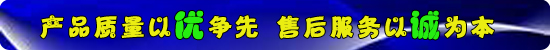 产品质量以优争先 售后服务以诚为本